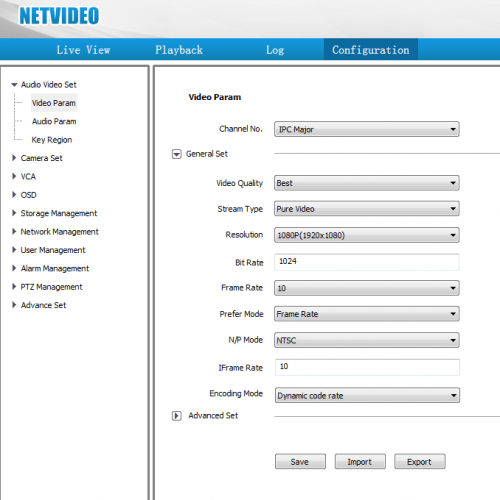 NETVIDEO

Live View
Playback
Log
Configuration

Audio Video Set
Video Param
Audio Param
Key Region
Camera Set
VCA
OSD
Storage Management
Network Management
User Management
Alarm Management
PTZ Management
Advance Set

Video Param

Channel No. IPC Major

General Set

Video Quality Best

Stream Type Pure Video

Resolution 1080P(1920x1080)

Bit Rate 1024

Frame Rate 10

Prefer Mode Frame Rate

N/P Mode NTSC

IFrame Rate 10

Encoding Mode Dynamic code rate

Advanced Set

Save
Import
Export